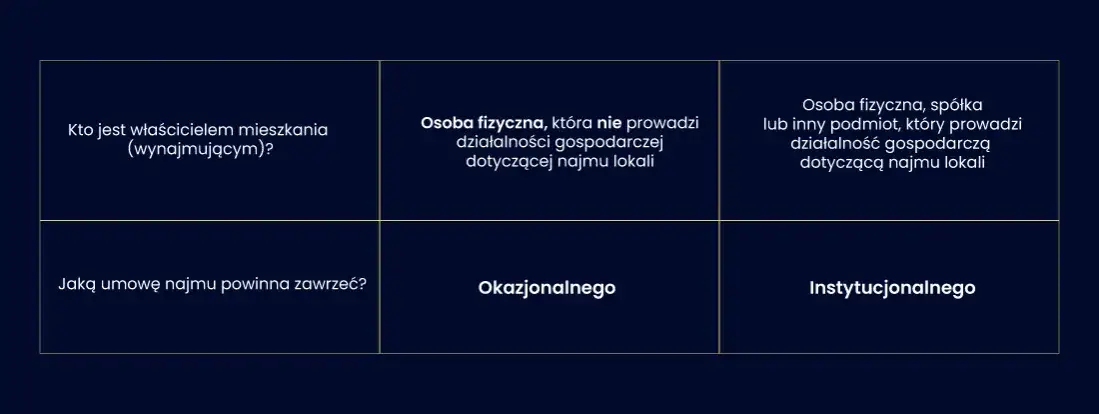 | Kto jest właścicielem mieszkania (wynajmującym)? | **Osoba fizyczna,** która **nie** prowadzi działalności gospodarczej dotyczącej najmu lokali | Osoba fizyczna, spółka lub inny podmiot, który prowadzi działalność gospodarczą dotyczącą najmu lokali |
|---|---|---|
| Jaką umowę najmu powinna zawrzeć? | **Okazjonalnego** | **Instytucjonalnego** |